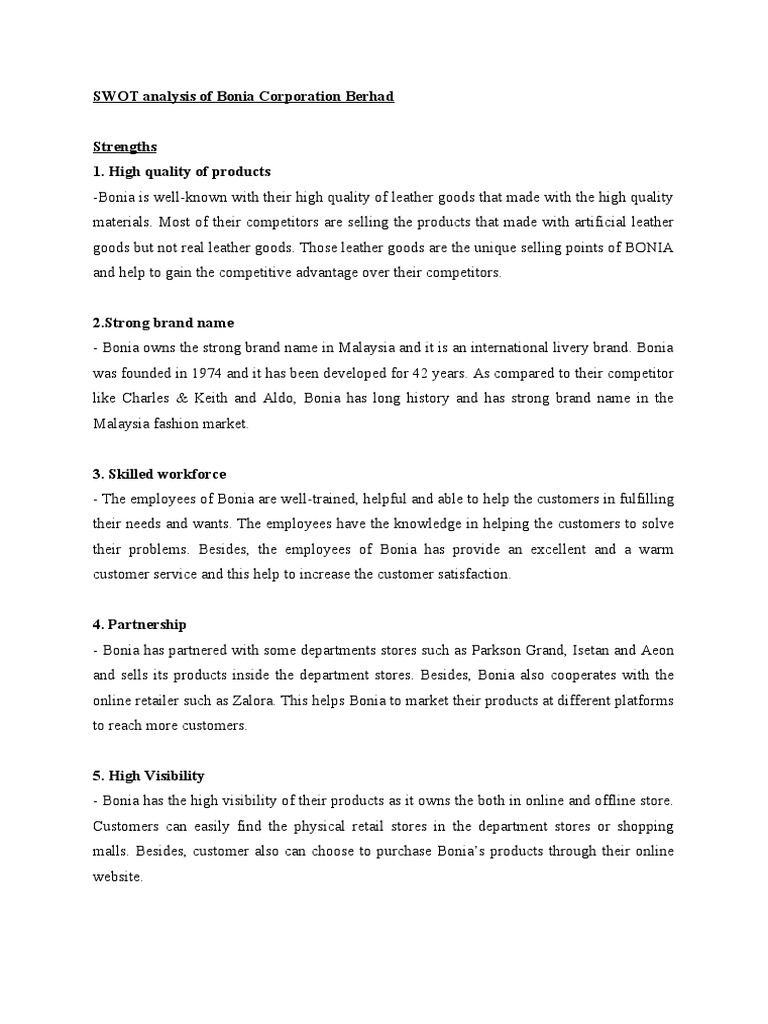 SWOT analysis of Bonia Corporation Berhad

Strengths
1. High quality of products
-Bonia is well-known with their high quality of leather goods that made with the high quality materials. Most of their competitors are selling the products that made with artificial leather goods but not real leather goods. Those leather goods are the unique selling points of BONIA and help to gain the competitive advantage over their competitors.

2.Strong brand name
- Bonia owns the strong brand name in Malaysia and it is an international livery brand. Bonia was founded in 1974 and it has been developed for 42 years. As compared to their competitor like Charles & Keith and Aldo, Bonia has long history and has strong brand name in the Malaysia fashion market.

3. Skilled workforce
- The employees of Bonia are well-trained, helpful and able to help the customers in fulfilling their needs and wants. The employees have the knowledge in helping the customers to solve their problems. Besides, the employees of Bonia has provide an excellent and a warm customer service and this help to increase the customer satisfaction.

4. Partnership
- Bonia has partnered with some departments stores such as Parkson Grand, Isetan and Aeon and sells its products inside the department stores. Besides, Bonia also cooperates with the online retailer such as Zalora. This helps Bonia to market their products at different platforms to reach more customers.

5. High Visibility
- Bonia has the high visibility of their products as it owns the both in online and offline store. Customers can easily find the physical retail stores in the department stores or shopping malls. Besides, customer also can choose to purchase Bonia's products through their online website.